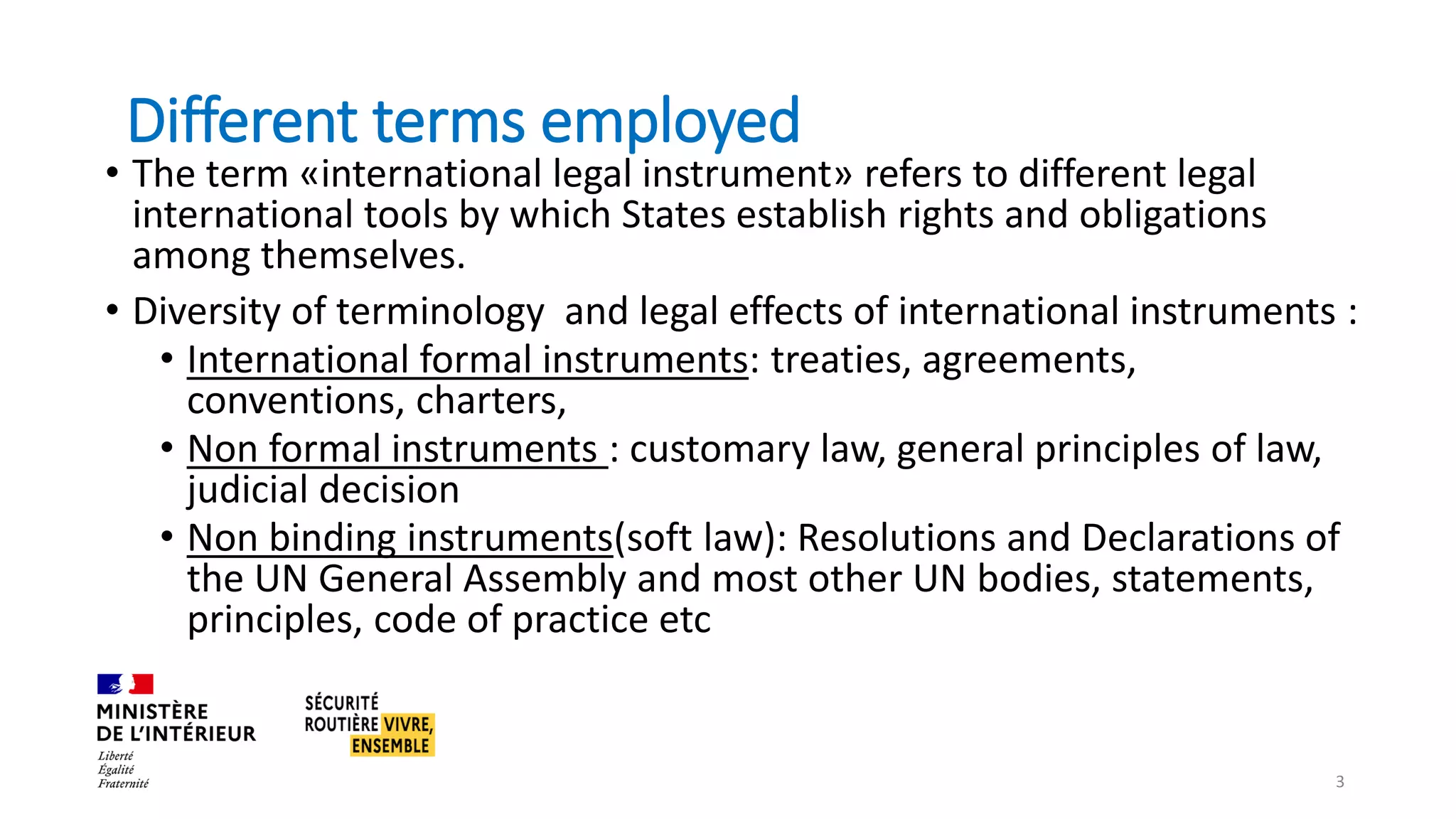 Different terms employed

• The term «international legal instrument» refers to different legal international tools by which States establish rights and obligations among themselves.

• Diversity of terminology and legal effects of international instruments :

• International formal instruments: treaties, agreements, conventions, charters,

• Non formal instruments : customary law, general principles of law, judicial decision

• Non binding instruments(soft law): Resolutions and Declarations of the UN General Assembly and most other UN bodies, statements, principles, code of practice etc

MINISTÈRE DE L'INTÉRIEUR
Liberté
Égalité
Fraternité

SÉCURITÉ ROUTIÈRE VIVRE, ENSEMBLE

3